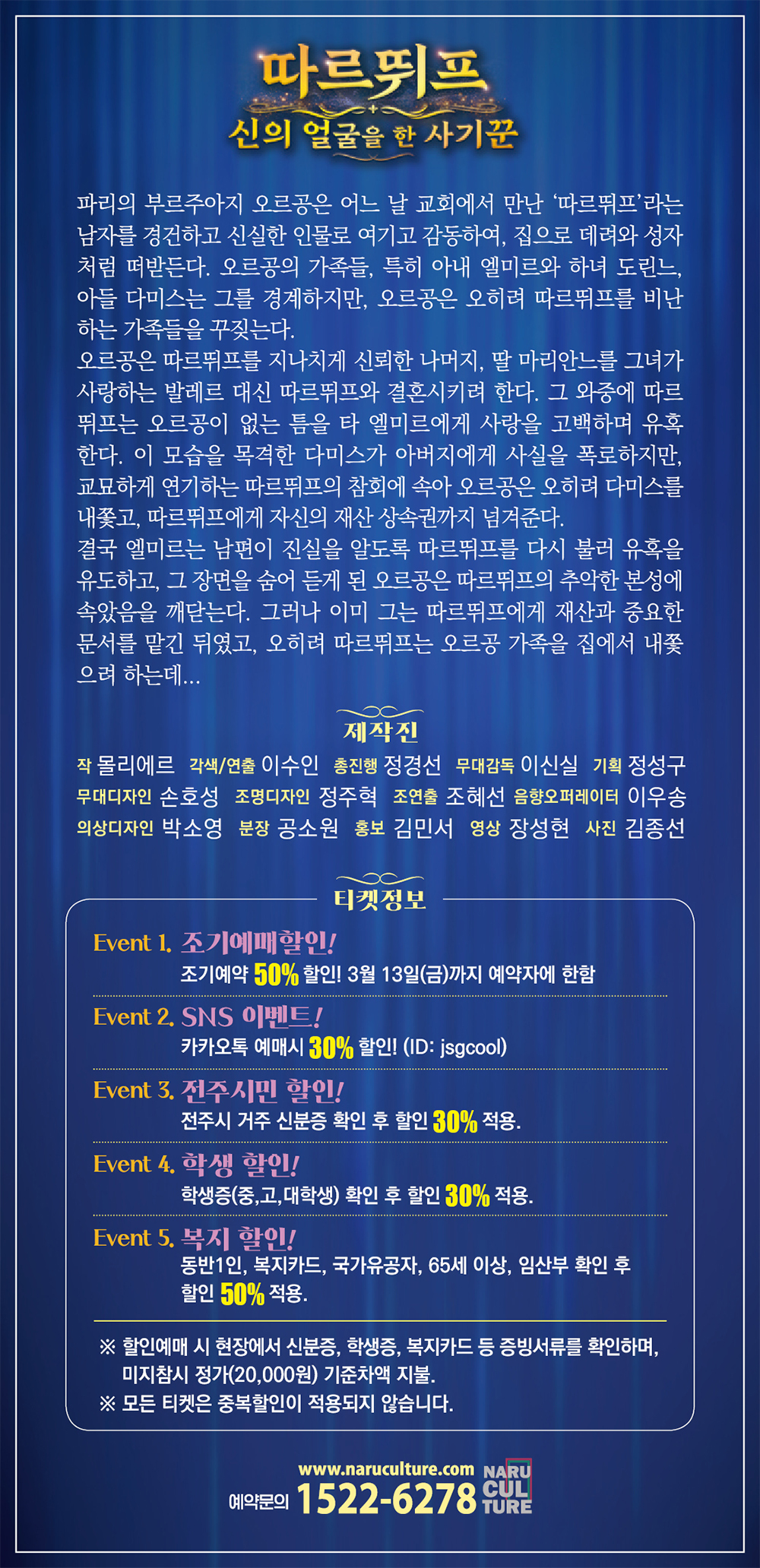 따르뛰프
신의 얼굴을 한 사기꾼

파리의 부르주아지 오르공은 어느 날 교회에서 만난 '따르뛰프'라는 남자를 경건하고 신실한 인물로 여기고 감동하여, 집으로 데려와 성자처럼 떠받든다. 오르공의 가족들, 특히 아내 엘미르와 하녀 도린느, 아들 다미스는 그를 경계하지만, 오르공은 오히려 따르뛰프를 비난하는 가족들을 꾸짖는다.
오르공은 따르뛰프를 지나치게 신뢰한 나머지, 딸 마리안느를 그녀가 사랑하는 발레르 대신 따르뛰프와 결혼시키려 한다. 그 와중에 따르뛰프는 오르공이 없는 틈을 타 엘미르에게 사랑을 고백하며 유혹한다. 이 모습을 목격한 다미스가 아버지에게 사실을 폭로하지만, 교묘하게 연기하는 따르뛰프의 참회에 속아 오르공은 오히려 다미스를 내쫓고, 따르뛰프에게 자신의 재산 상속권까지 넘겨준다.
결국 엘미르는 남편이 진실을 알도록 따르뛰프를 다시 불러 유혹을 유도하고, 그 장면을 숨어 듣게 된 오르공은 따르뛰프의 추악한 본성에 속았음을 깨닫는다. 그러나 이미 그는 따르뛰프에게 재산과 중요한 문서를 맡긴 뒤였고, 오히려 따르뛰프는 오르공 가족을 집에서 내쫓으려 하는데...

제작진
작 몰리에르 각색/연출 이수인 총진행 정경선 무대감독 이신실 기획 정성구
무대디자인 손호성 조명디자인 정주혁 조연출 조혜선 음향오퍼레이터 이우송
의상디자인 박소영 분장 공소원 홍보 김민서 영상 장성현 사진 김종선

티켓정보
Event 1. 조기예매할인!
조기예약 50% 할인! 3월 13일(금)까지 예약자에 한함

Event 2. SNS 이벤트!
카카오톡 예매시 30% 할인! (ID: jsgcool)

Event 3. 전주시민 할인!
전주시 거주 신분증 확인 후 할인 30% 적용.

Event 4. 학생 할인!
학생증(중,고,대학생) 확인 후 할인 30% 적용.

Event 5. 복지 할인!
동반1인, 복지카드, 국가유공자, 65세 이상, 임산부 확인 후 할인 50% 적용.

※ 할인예매 시 현장에서 신분증, 학생증, 복지카드 등 증빙서류를 확인하며, 미지참시 정가(20,000원) 기준차액 지불.
※ 모든 티켓은 중복할인이 적용되지 않습니다.

www.naruculture.com
예약문의 1522-6278
NARU CUL TURE